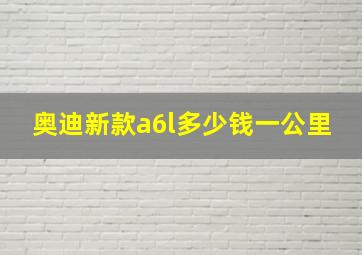 奥迪新款a6l多少钱一公里